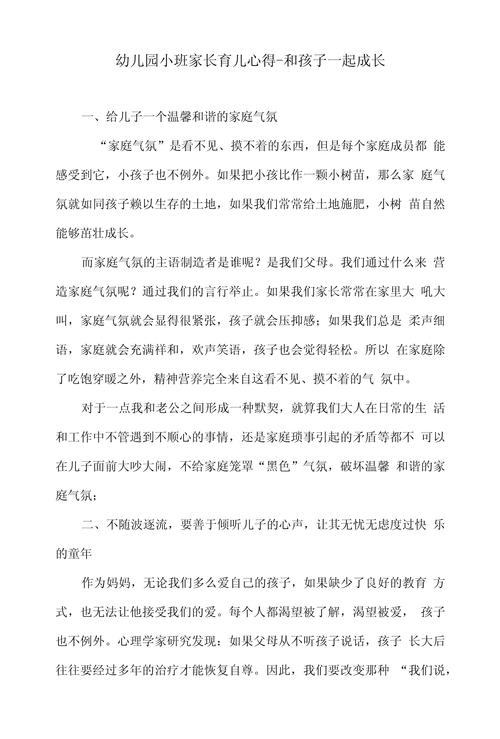 幼儿园小班家长育儿心得-和孩子一起成长

一、给儿子一个温馨和谐的家庭气氛

“家庭气氛”是看不见、摸不着的东西，但是每个家庭成员都 能感受到它，小孩子也不例外。如果把小孩比作一颗小树苗，那么家 庭气氛就如同孩子赖以生存的土地，如果我们常常给土地施肥，小树 苗自然能够茁壮成长。

而家庭气氛的主语制造者是谁呢？是我们父母。我们通过什么来 营造家庭气氛呢？通过我们的言行举止。如果我们家长常常在家里大 吼大叫，家庭气氛就会显得很紧张，孩子就会压抑感；如果我们总是 柔声细语，家庭就会充满祥和，欢声笑语，孩子也会觉得轻松。所以 在家庭除了吃饱穿暖之外，精神营养完全来自这看不见、摸不着的气 氛中。

对于一点我和老公之间形成一种默契，就算我们大人在日常的生 活和工作中不管遇到不顺心的事情，还是家庭琐事引起的矛盾等都不 可以在儿子面前大吵大闹，不给家庭笼罩“黑色”气氛，破坏温馨 和谐的家庭气氛；

二、不随波逐流，要善于倾听儿子的心声，让其无忧无虑度过快 乐的童年

作为妈妈，无论我们多么爱自己的孩子，如果缺少了良好的教育 方式，也无法让他接受我们的爱。每个人都渴望被了解，渴望被爱， 孩子也不例外。心理学家研究发现：如果父母从不听孩子说话，孩子 长大后往往要经过多年的治疗才能恢复自尊。因此，我们要改变那种 “我们说，